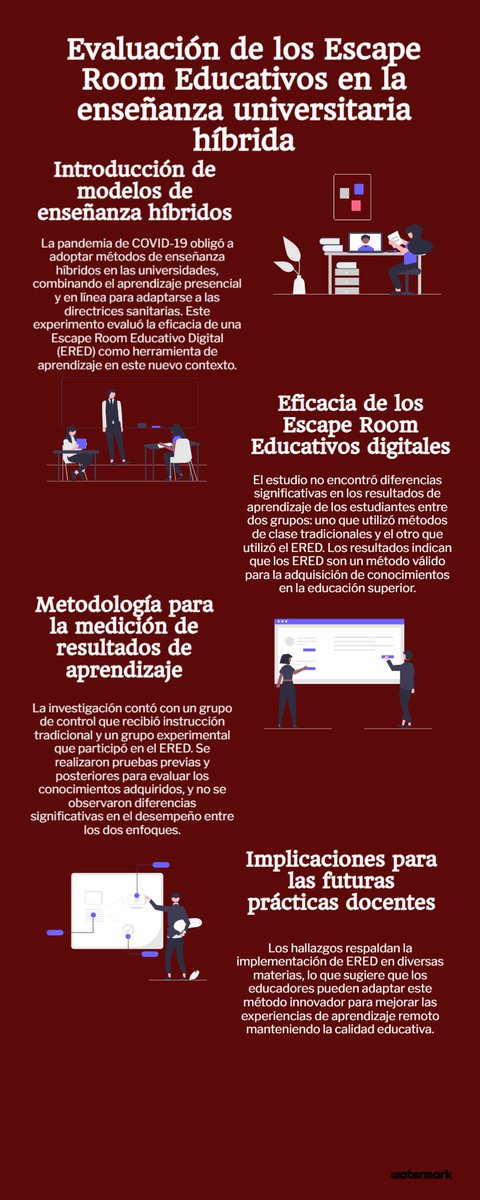 Evaluación de los Escape Room Educativos en la enseñanza universitaria híbrida

Introducción de modelos de enseñanza híbridos

La pandemia de COVID-19 obligó a adoptar métodos de enseñanza híbridos en las universidades, combinando el aprendizaje presencial y en línea para adaptarse a las directrices sanitarias. Este experimento evaluó la eficacia de una Escape Room Educativo Digital (ERED) como herramienta de aprendizaje en este nuevo contexto.

Eficacia de los Escape Room Educativos digitales

El estudio no encontró diferencias significativas en los resultados de aprendizaje de los estudiantes entre dos grupos: uno que utilizó métodos de clase tradicionales y el otro que utilizó el ERED. Los resultados indican que los ERED son un método válido para la adquisición de conocimientos en la educación superior.

Metodología para la medición de resultados de aprendizaje

La investigación contó con un grupo de control que recibió instrucción tradicional y un grupo experimental que participó en el ERED. Se realizaron pruebas previas y posteriores para evaluar los conocimientos adquiridos, y no se observaron diferencias significativas en el desempeño entre los dos enfoques.

Implicaciones para las futuras prácticas docentes

Los hallazgos respaldan la implementación de ERED en diversas materias, lo que sugiere que los educadores pueden adaptar este método innovador para mejorar las experiencias de aprendizaje remoto manteniendo la calidad educativa.

watermark